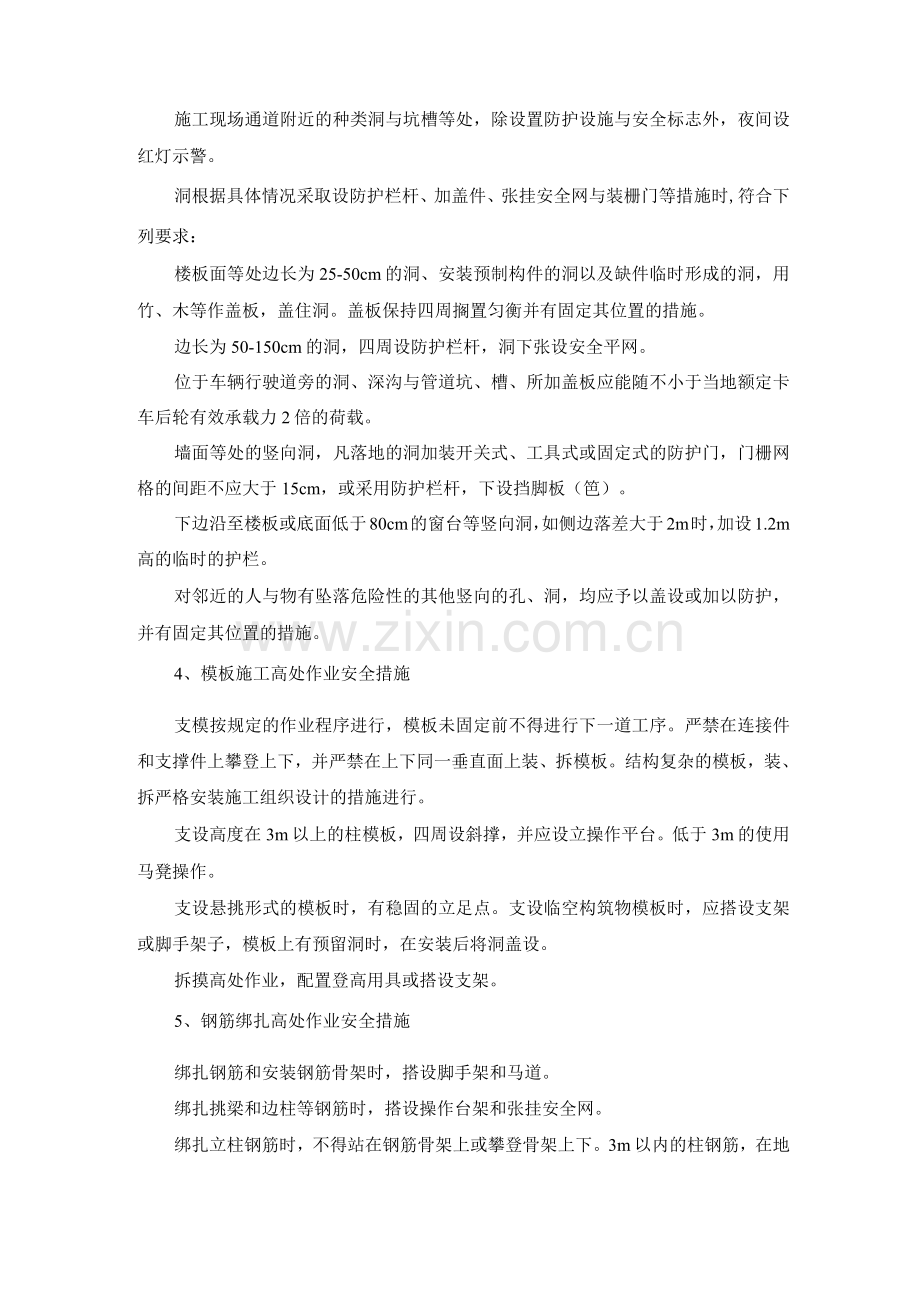 施工现场通道附近的种类洞与坑槽等处，除设置防护设施与安全标志外，夜间设红灯示警。

洞根据具体情况采取设防护栏杆、加盖件、张挂安全网与装栅门等措施时,符合下列要求：

楼板面等处边长为25-50cm的洞、安装预制构件的洞以及缺件临时形成的洞，用竹、木等作盖板，盖住洞。盖板保持四周搁置匀衡并有固定其位置的措施。

边长为50-150cm的洞，四周设防护栏杆，洞下张设安全平网。

位于车辆行驶道旁的洞、深沟与管道坑、槽、所加盖板应能随不小于当地额定卡车后轮有效承载力2倍的荷载。

墙面等处的竖向洞，凡落地的洞加装开关式、工具式或固定式的防护门，门栅网格的间距不应大于15cm，或采用防护栏杆，下设挡脚板（笆）。

下边沿至楼板或底面低于80cm的窗台等竖向洞,如侧边落差大于2m时,加设1.2m高的临时的护栏。

对邻近的人与物有坠落危险性的其他竖向的孔、洞，均应予以盖设或加以防护，并有固定其位置的措施。

4、模板施工高处作业安全措施

支模按规定的作业程序进行，模板未固定前不得进行下一道工序。严禁在连接件和支撑件上攀登上下，并严禁在上下同一垂直面上装、拆模板。结构复杂的模板，装、拆严格安装施工组织设计的措施进行。

支设高度在3m以上的柱模板，四周设斜撑，并应设立操作平台。低于3m的使用马凳操作。

支设悬挑形式的模板时，有稳固的立足点。支设临空构筑物模板时，应搭设支架或脚手架子，模板上有预留洞时，在安装后将洞盖设。

拆摸高处作业，配置登高用具或搭设支架。

5、钢筋绑扎高处作业安全措施

绑扎钢筋和安装钢筋骨架时，搭设脚手架和马道。

绑扎挑梁和边柱等钢筋时，搭设操作台架和张挂安全网。

绑扎立柱钢筋时，不得站在钢筋骨架上或攀登骨架上下。3m以内的柱钢筋，在地

www.zixin.com.cn